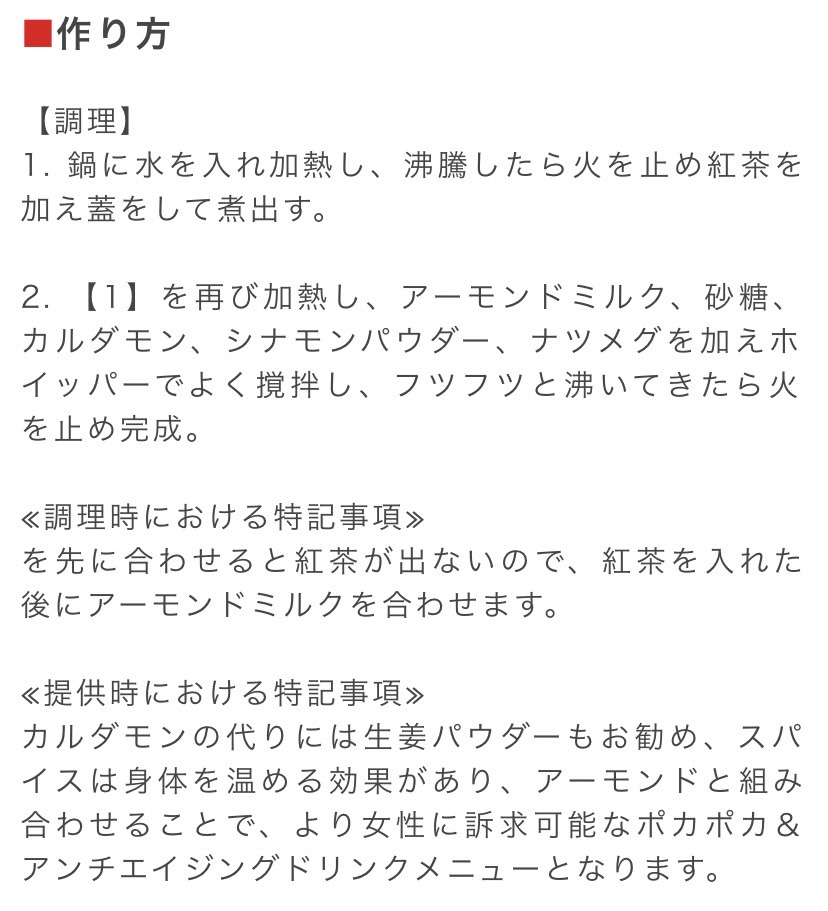 ■作り方

【調理】
1. 鍋に水を入れ加熱し、沸騰したら火を止め紅茶を加え蓋をして煮出す。

2. 【1】を再び加熱し、アーモンドミルク、砂糖、カルダモン、シナモンパウダー、ナツメグを加えホイッパーでよく撹拌し、フツフツと沸いてきたら火を止め完成。

≪調理時における特記事項≫
を先に合わせると紅茶が出ないので、紅茶を入れた後にアーモンドミルクを合わせます。

≪提供時における特記事項≫
カルダモンの代りには生姜パウダーもお勧め、スパイスは身体を温める効果があり、アーモンドと組み合わせることで、より女性に訴求可能なポカポカ＆アンチエイジングドリンクメニューとなります。